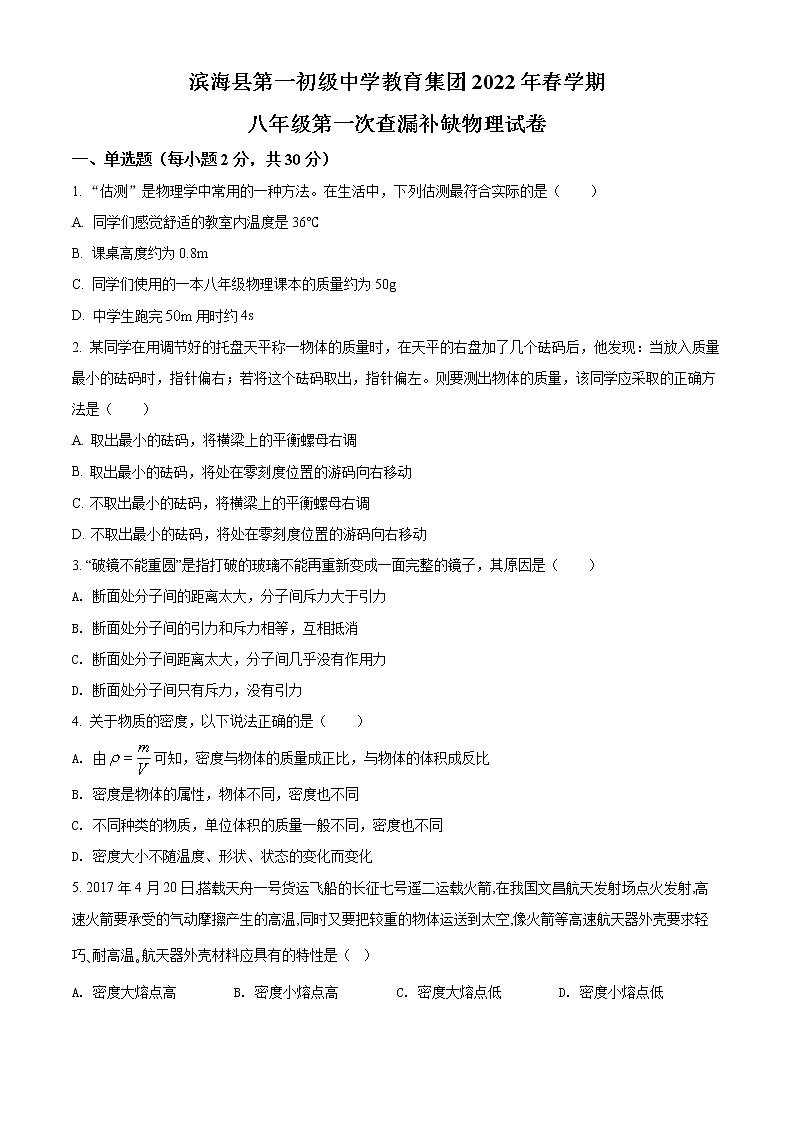 滨海县第一初级中学教育集团2022年春学期

八年级第一次查漏补缺物理试卷

一、单选题（每小题2分，共30分）

1. “估测”是物理学中常用的一种方法。在生活中，下列估测最符合实际的是（　　）

A. 同学们感觉舒适的教室内温度是36℃

B. 课桌高度约为0.8m

C. 同学们使用的一本八年级物理课本的质量约为50g

D. 中学生跑完50m用时约4s

2. 某同学在用调节好的托盘天平称一物体的质量时，在天平的右盘加了几个砝码后，他发现：当放入质量最小的砝码时，指针偏右；若将这个砝码取出，指针偏左。则要测出物体的质量，该同学应采取的正确方法是（　　）

A. 取出最小的砝码，将横梁上的平衡螺母右调

B. 取出最小的砝码，将处在零刻度位置的游码向右移动

C. 不取出最小的砝码，将横梁上的平衡螺母右调

D. 不取出最小的砝码，将处在零刻度位置的游码向右移动

3. “破镜不能重圆”是指打破的玻璃不能再重新变成一面完整的镜子，其原因是（　　）

A. 断面处分子间的距离太大，分子间斥力大于引力

B. 断面处分子间的引力和斥力相等，互相抵消

C. 断面处分子间距离太大，分子间几乎没有作用力

D. 断面处分子间只有斥力，没有引力

4. 关于物质的密度，以下说法正确的是（　　）

A. 由$\rho=\frac{m}{V}$可知，密度与物体的质量成正比，与物体的体积成反比

B. 密度是物体的属性，物体不同，密度也不同

C. 不同种类的物质，单位体积的质量一般不同，密度也不同

D. 密度大小不随温度、形状、状态的变化而变化

5. 2017年4月20日,搭载天舟一号货运飞船的长征七号遥二运载火箭,在我国文昌航天发射场点火发射,高速火箭要承受的气动摩擦产生的高温,同时又要把较重的物体运送到太空,像火箭等高速航天器外壳要求轻巧,耐高温,航天器外壳材料应具有的特性是（　）

A. 密度大熔点高　　B. 密度小熔点高　　C. 密度大熔点低　　D. 密度小熔点低